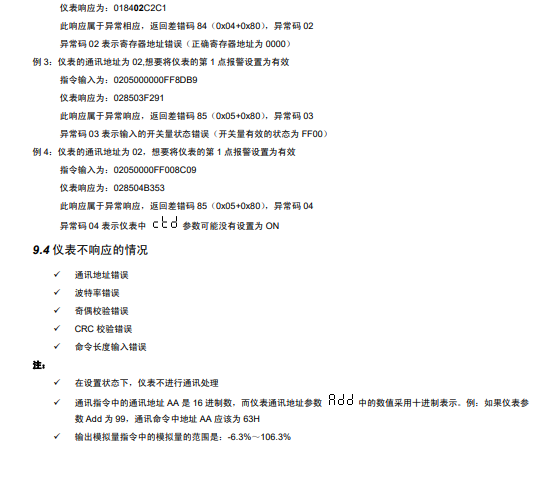 仪表响应为：018402C2C1

此响应属于异常相应，返回差错码 84（0x04+0x80），异常码 02

异常码 02 表示寄存器地址错误（正确寄存器地址为 0000）

例 3：仪表的通讯地址为 02,想要将仪表的第 1 点报警设置为有效

指令输入为：0205000000FF8DB9

仪表响应为：028503F291

此响应属于异常响应，返回差错码 85（0x05+0x80），异常码 03

异常码 03 表示输入的开关量状态错误（开关量有效的状态为 FF00）

例 4：仪表的通讯地址为 02，想要将仪表的第 1 点报警设置为有效

指令输入为：02050000FF008C09

仪表响应为：028504B353

此响应属于异常响应，返回差错码 85（0x05+0x80），异常码 04

异常码 04 表示仪表中 ctd 参数可能没有设置为 ON

9.4 仪表不响应的情况

✓ 通讯地址错误

✓ 波特率错误

✓ 奇偶校验错误

✓ CRC 校验错误

✓ 命令长度输入错误

注：

✓ 在设置状态下，仪表不进行通讯处理

✓ 通讯指令中的通讯地址 AA 是 16 进制数，而仪表通讯地址参数 Add 中的数值采用十进制表示。例：如果仪表参数 Add 为 99，通讯命令中地址 AA 应该为 63H

✓ 输出模拟量指令中的模拟量的范围是：-6.3%～106.3%